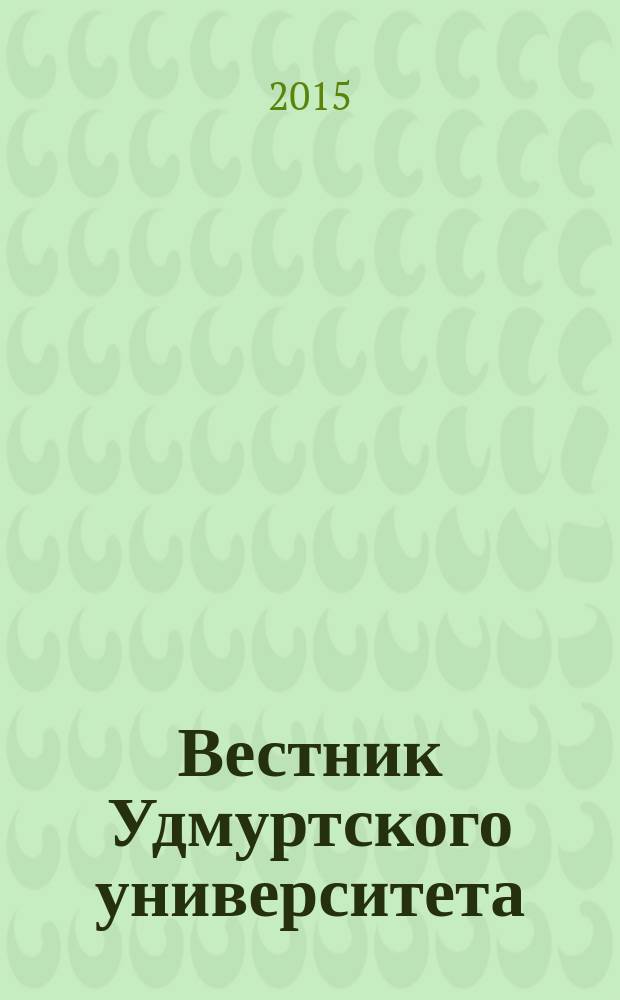 2015

Вестник Удмуртского университета